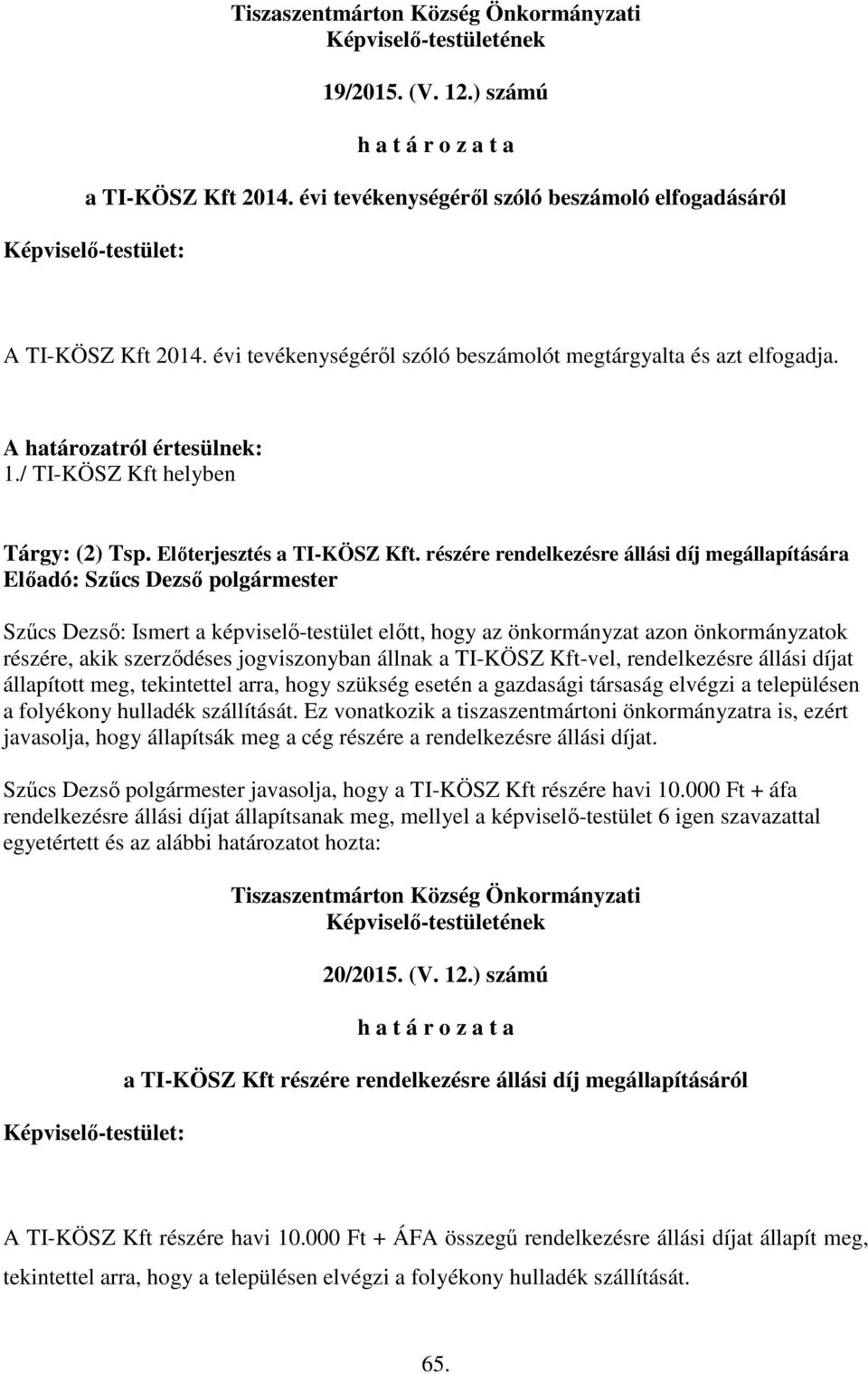 Tiszaszentmárton Község Önkormányzati Képviselő-testületének

19/2015. (V. 12.) számú

h a t á r o z a t a

a TI-KÖSZ Kft 2014. évi tevékenységéről szóló beszámoló elfogadásáról

Képviselő-testület:

A TI-KÖSZ Kft 2014. évi tevékenységéről szóló beszámolót megtárgyalta és azt elfogadja.

A határozatról értesülnek:
1./ TI-KÖSZ Kft helyben

Tárgy: (2) Tsp. Előterjesztés a TI-KÖSZ Kft. részére rendelkezésre állási díj megállapítására
Előadó: Szűcs Dezső polgármester

Szűcs Dezső: Ismert a képviselő-testület előtt, hogy az önkormányzat azon önkormányzatok részére, akik szerződéses jogviszonyban állnak a TI-KÖSZ Kft-vel, rendelkezésre állási díjat állapított meg, tekintettel arra, hogy szükség esetén a gazdasági társaság elvégzi a településen a folyékony hulladék szállítását. Ez vonatkozik a tiszaszentmártoni önkormányzatra is, ezért javasolja, hogy állapítsák meg a cég részére a rendelkezésre állási díjat.

Szűcs Dezső polgármester javasolja, hogy a TI-KÖSZ Kft részére havi 10.000 Ft + áfa rendelkezésre állási díjat állapítsanak meg, mellyel a képviselő-testület 6 igen szavazattal egyetértett és az alábbi határozatot hozta:

Tiszaszentmárton Község Önkormányzati Képviselő-testületének

20/2015. (V. 12.) számú

h a t á r o z a t a

a TI-KÖSZ Kft részére rendelkezésre állási díj megállapításáról

Képviselő-testület:

A TI-KÖSZ Kft részére havi 10.000 Ft + ÁFA összegű rendelkezésre állási díjat állapít meg, tekintettel arra, hogy a településen elvégzi a folyékony hulladék szállítását.

65.